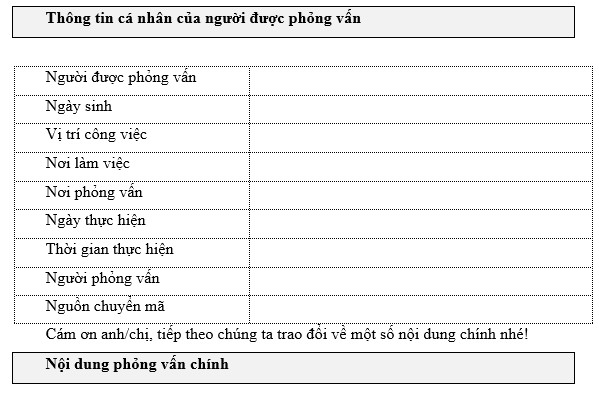 Thông tin cá nhân của người được phỏng vấn

| Người được phỏng vấn | |
|---|---|
| Ngày sinh | |
| Vị trí công việc | |
| Nơi làm việc | |
| Nơi phỏng vấn | |
| Ngày thực hiện | |
| Thời gian thực hiện | |
| Người phỏng vấn | |
| Nguồn chuyển mã | |

Cám ơn anh/chị, tiếp theo chúng ta trao đổi về một số nội dung chính nhé!

Nội dung phỏng vấn chính